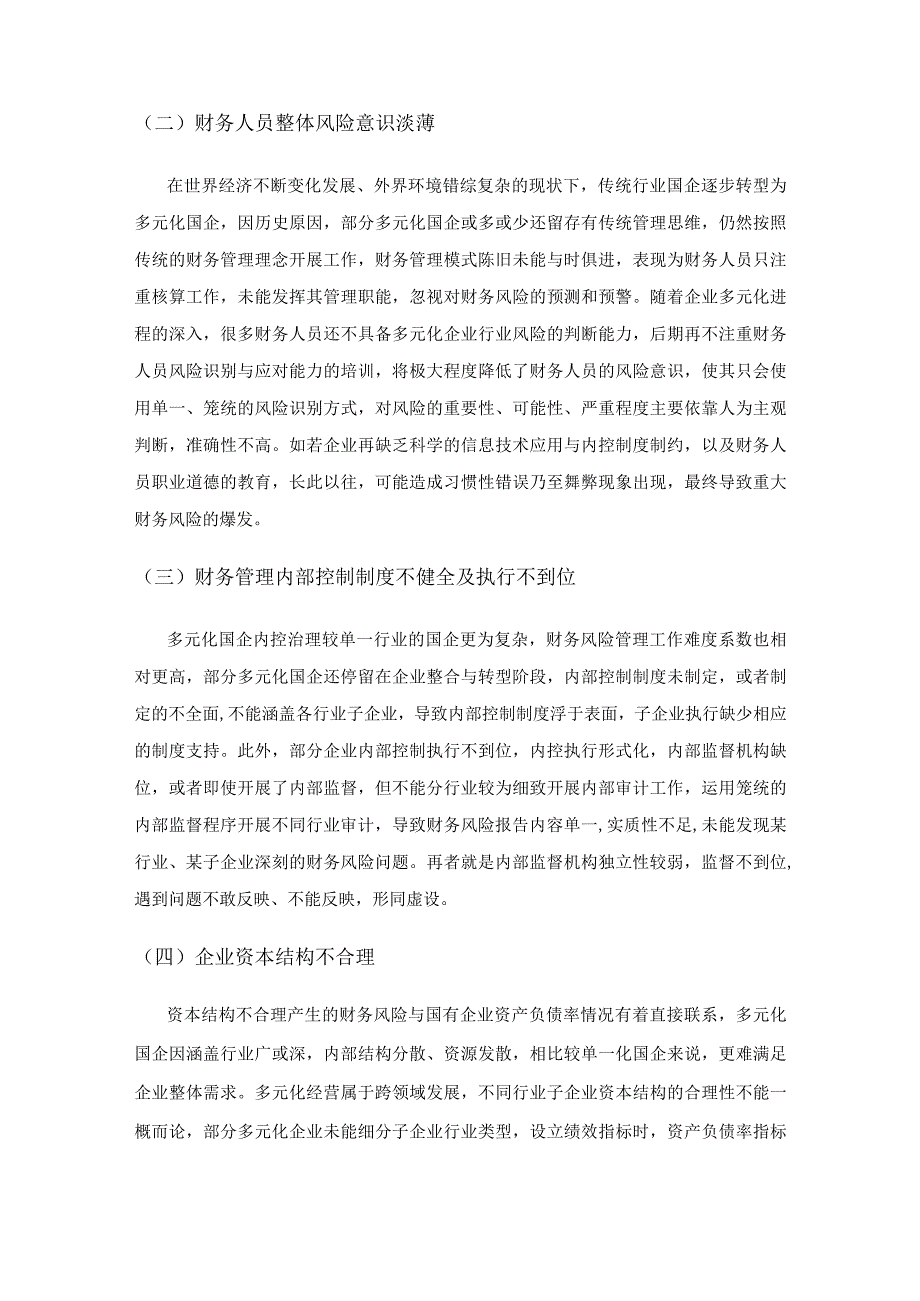 （二）财务人员整体风险意识淡薄

在世界经济不断变化发展、外界环境错综复杂的现状下，传统行业国企逐步转型为多元化国企，因历史原因，部分多元化国企或多或少还留存有传统管理思维，仍然按照传统的财务管理理念开展工作，财务管理模式陈旧未能与时俱进，表现为财务人员只注重核算工作，未能发挥其管理职能，忽视对财务风险的预测和预警。随着企业多元化进程的深入，很多财务人员还不具备多元化企业行业风险的判断能力，后期再不注重财务人员风险识别与应对能力的培训，将极大程度降低了财务人员的风险意识，使其只会使用单一、笼统的风险识别方式，对风险的重要性、可能性、严重程度主要依靠人为主观判断，准确性不高。如若企业再缺乏科学的信息技术应用与内控制度制约，以及财务人员职业道德的教育，长此以往，可能造成习惯性错误乃至舞弊现象出现，最终导致重大财务风险的爆发。

（三）财务管理内部控制制度不健全及执行不到位

多元化国企内控治理较单一行业的国企更为复杂，财务风险管理工作难度系数也相对更高，部分多元化国企还停留在企业整合与转型阶段，内部控制制度未制定，或者制定的不全面，不能涵盖各行业子企业，导致内部控制制度浮于表面，子企业执行缺少相应的制度支持。此外，部分企业内部控制执行不到位，内控执行形式化，内部监督机构缺位，或者即使开展了内部监督，但不能分行业较为细致开展内部审计工作，运用笼统的内部监督程序开展不同行业审计，导致财务风险报告内容单一，实质性不足，未能发现某行业、某子企业深刻的财务风险问题。再者就是内部监督机构独立性较弱，监督不到位，遇到问题不敢反映、不能反映，形同虚设。

（四）企业资本结构不合理

资本结构不合理产生的财务风险与国有企业资产负债率情况有着直接联系，多元化国企因涵盖行业广或深，内部结构分散、资源发散，相比较单一化国企来说，更难满足企业整体需求。多元化经营属于跨领域发展，不同行业子企业资本结构的合理性不能一概而论，部分多元化企业未能细分子企业行业类型，设立绩效指标时，资产负债率指标